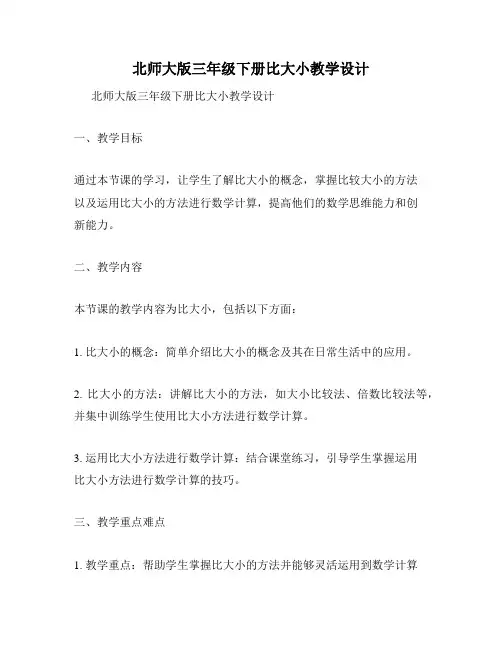 北师大版三年级下册比大小教学设计

北师大版三年级下册比大小教学设计

一、教学目标

通过本节课的学习，让学生了解比大小的概念，掌握比较大小的方法以及运用比大小的方法进行数学计算，提高他们的数学思维能力和创新能力。

二、教学内容

本节课的教学内容为比大小，包括以下方面：

1. 比大小的概念：简单介绍比大小的概念及其在日常生活中的应用。

2. 比大小的方法：讲解比大小的方法，如大小比较法、倍数比较法等，并集中训练学生使用比大小方法进行数学计算。

3. 运用比大小方法进行数学计算：结合课堂练习，引导学生掌握运用比大小方法进行数学计算的技巧。

三、教学重点难点

1. 教学重点：帮助学生掌握比大小的方法并能够灵活运用到数学计算